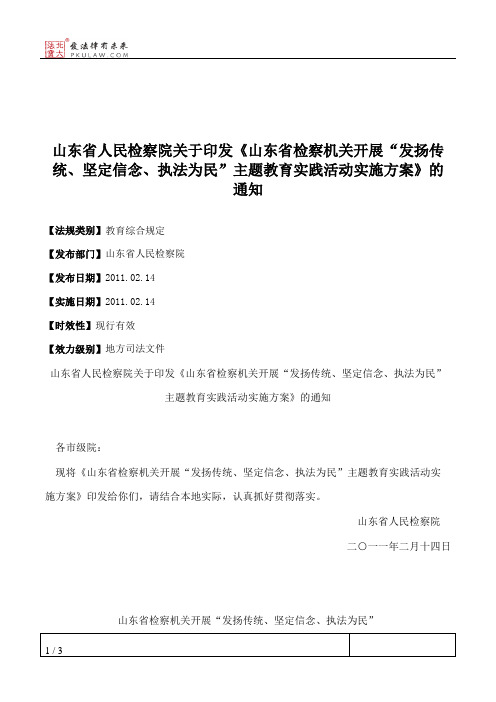 北大法宝 发法律有未来
PKULAW.COM

山东省人民检察院关于印发《山东省检察机关开展“发扬传统、坚定信念、执法为民”主题教育实践活动实施方案》的通知

【法规类别】教育综合规定

【发布部门】山东省人民检察院

【发布日期】2011.02.14

【实施日期】2011.02.14

【时效性】现行有效

【效力级别】地方司法文件

山东省人民检察院关于印发《山东省检察机关开展“发扬传统、坚定信念、执法为民”主题教育实践活动实施方案》的通知

各市级院：

现将《山东省检察机关开展“发扬传统、坚定信念、执法为民”主题教育实践活动实施方案》印发给你们，请结合本地实际，认真抓好贯彻落实。

山东省人民检察院

二〇一一年二月十四日

山东省检察机关开展“发扬传统、坚定信念、执法为民”

1 / 3